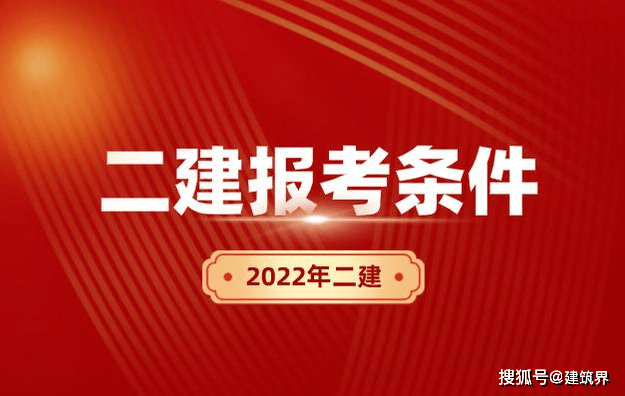 二建报考条件

2022年二建

搜狐号@建筑界